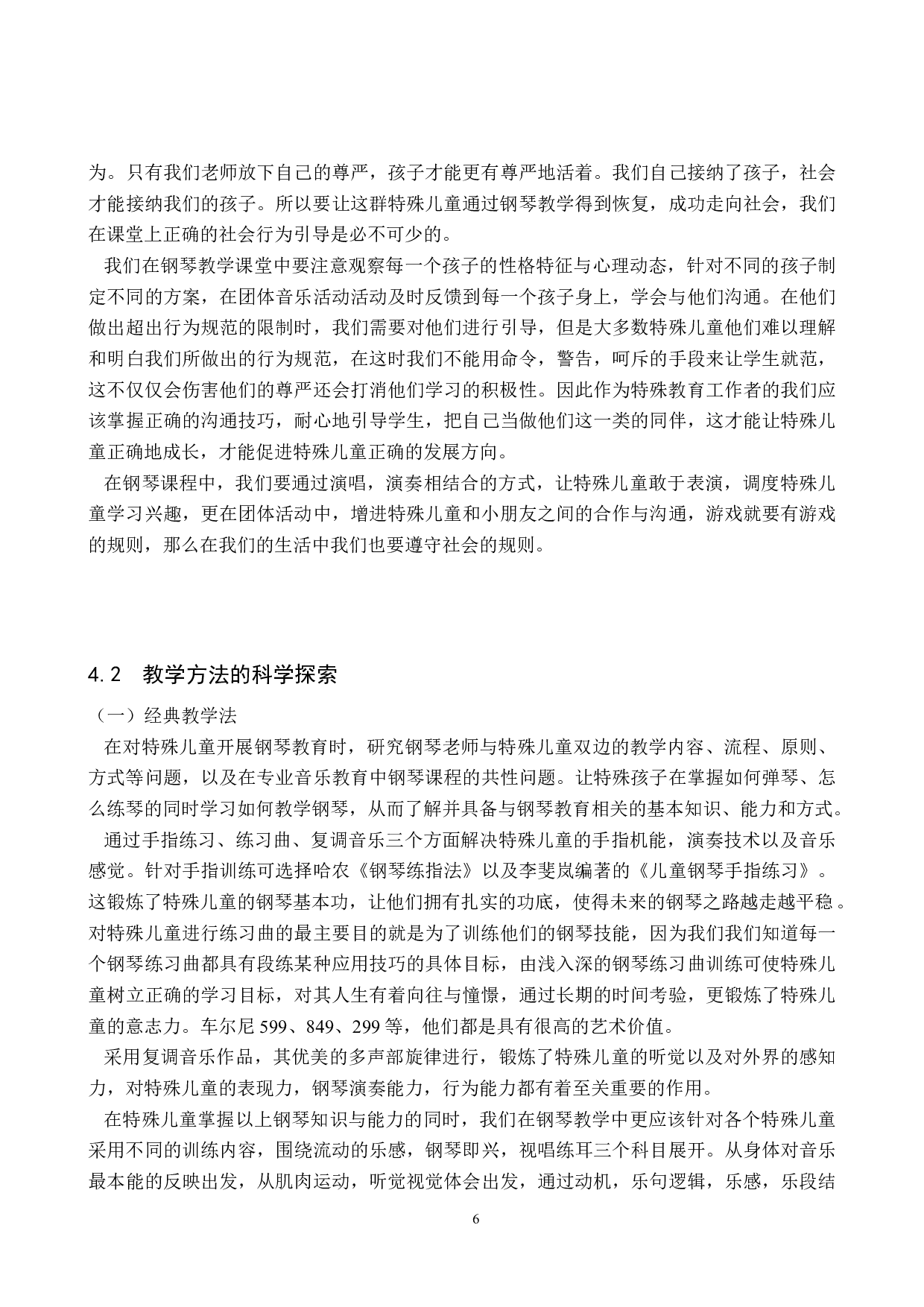 为。只有我们老师放下自己的尊严，孩子才能更有尊严地活着。我们自己接纳了孩子，社会才能接纳我们的孩子。所以要让这群特殊儿童通过钢琴教学得到恢复，成功走向社会，我们在课堂上正确的社会行为引导是必不可少的。

我们在钢琴教学课堂中要注意观察每一个孩子的性格特征与心理动态，针对不同的孩子制定不同的方案，在团体音乐活动活动及时反馈到每一个孩子身上，学会与他们沟通。在他们做出超出行为规范的限制时，我们需要对他们进行引导，但是大多数特殊儿童他们难以理解和明白我们所做出的行为规范，在这时我们不能用命令，警告，呵斥的手段来让学生就范，这不仅仅会伤害他们的尊严还会打消他们学习的积极性。因此作为特殊教育工作者的我们应该掌握正确的沟通技巧，耐心地引导学生，把自己当做他们这一类的同伴，这才能让特殊儿童正确地成长，才能促进特殊儿童正确的发展方向。

在钢琴课程中，我们要通过演唱，演奏相结合的方式，让特殊儿童敢于表演，调度特殊儿童学习兴趣，更在团体活动中，增进特殊儿童和小朋友之间的合作与沟通，游戏就要有游戏的规则，那么在我们的生活中我们也要遵守社会的规则。

4.2 教学方法的科学探索

（一）经典教学法

在对特殊儿童开展钢琴教育时，研究钢琴老师与特殊儿童双边的教学内容、流程、原则、方式等问题，以及在专业音乐教育中钢琴课程的共性问题。让特殊孩子在掌握如何弹琴、怎么练琴的同时学习如何教学钢琴，从而了解并具备与钢琴教育相关的基本知识、能力和方式。

通过手指练习、练习曲、复调音乐三个方面解决特殊儿童的手指机能，演奏技术以及音乐感觉。针对手指训练可选择哈农《钢琴练指法》以及李斐岚编著的《儿童钢琴手指练习》。这锻炼了特殊儿童的钢琴基本功，让他们拥有扎实的功底，使得未来的钢琴之路越走越平稳。对特殊儿童进行练习曲的最主要目的就是为了训练他们的钢琴技能，因为我们我们知道每一个钢琴练习曲都具有段练某种应用技巧的具体目标，由浅入深的钢琴练习曲训练可使特殊儿童树立正确的学习目标，对其人生有着向往与憧憬，通过长期的时间考验，更锻炼了特殊儿童的意志力。车尔尼 599、849、299 等，他们都是具有很高的艺术价值。

采用复调音乐作品，其优美的多声部旋律进行，锻炼了特殊儿童的听觉以及对外界的感知力，对特殊儿童的表现力，钢琴演奏能力，行为能力都有着至关重要的作用。

在特殊儿童掌握以上钢琴知识与能力的同时，我们在钢琴教学中更应该针对各个特殊儿童采用不同的训练内容，围绕流动的乐感，钢琴即兴，视唱练耳三个科目展开。从身体对音乐最本能的反映出发，从肌肉运动，听觉视觉体会出发，通过动机，乐句逻辑，乐感，乐段结

6